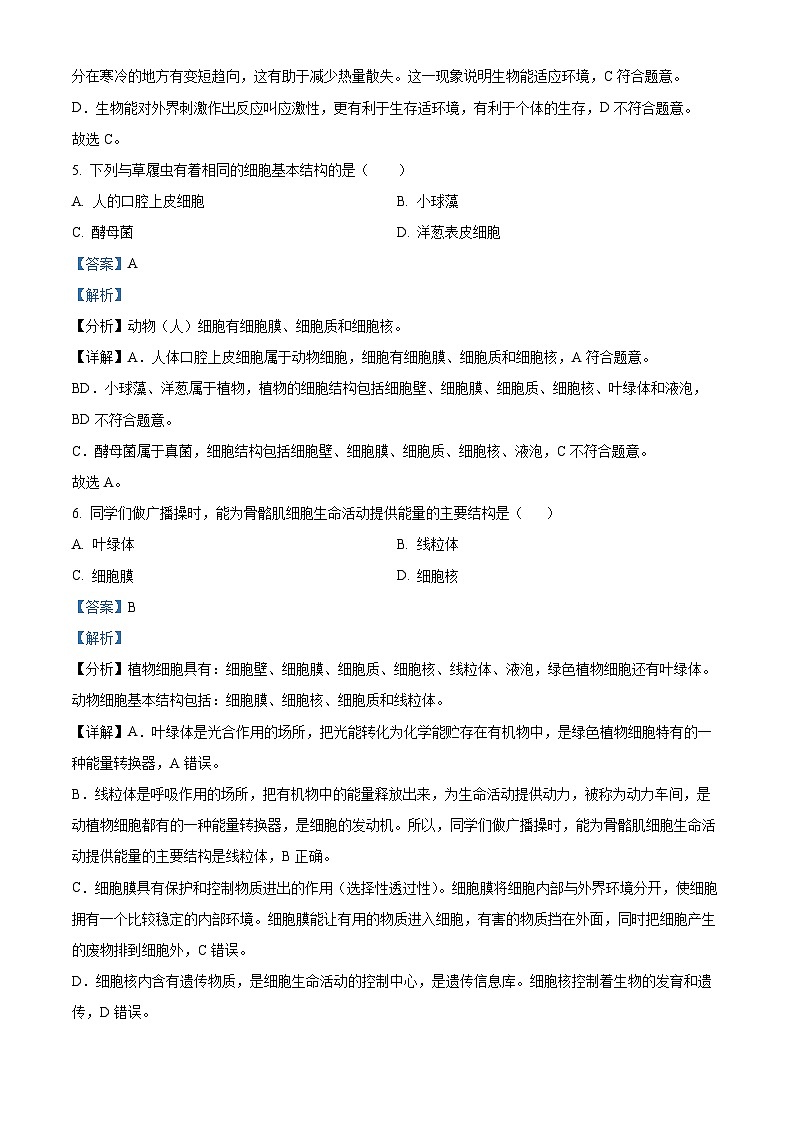 分在寒冷的地方有变短趋向，这有助于减少热量散失。这一现象说明生物能适应环境，C 符合题意。

D．生物能对外界刺激作出反应叫应激性，更有利于生存适环境，有利于个体的生存，D 不符合题意。

故选 C。

5. 下列与草履虫有着相同的细胞基本结构的是（　　）

A. 人的口腔上皮细胞

B. 小球藻

C. 酵母菌

D. 洋葱表皮细胞

【答案】A

【解析】

【分析】动物（人）细胞有细胞膜、细胞质和细胞核。

【详解】A．人体口腔上皮细胞属于动物细胞，细胞有细胞膜、细胞质和细胞核，A 符合题意。

BD．小球藻、洋葱属于植物，植物的细胞结构包括细胞壁、细胞膜、细胞质、细胞核、叶绿体和液泡，BD 不符合题意。

C．酵母菌属于真菌，细胞结构包括细胞壁、细胞膜、细胞质、细胞核、液泡，C 不符合题意。

故选 A。

6. 同学们做广播操时，能为骨骼肌细胞生命活动提供能量的主要结构是（　　）

A. 叶绿体

B. 线粒体

C. 细胞膜

D. 细胞核

【答案】B

【解析】

【分析】植物细胞具有：细胞壁、细胞膜、细胞质、细胞核、线粒体、液泡，绿色植物细胞还有叶绿体。动物细胞基本结构包括：细胞膜、细胞核、细胞质和线粒体。

【详解】A．叶绿体是光合作用的场所，把光能转化为化学能贮存在有机物中，是绿色植物细胞特有的一种能量转换器，A 错误。

B．线粒体是呼吸作用的场所，把有机物中的能量释放出来，为生命活动提供动力，被称为动力车间，是动植物细胞都有的一种能量转换器，是细胞的发动机。所以，同学们做广播操时，能为骨骼肌细胞生命活动提供能量的主要结构是线粒体，B 正确。

C．细胞膜具有保护和控制物质进出的作用（选择性透过性）。细胞膜将细胞内部与外界环境分开，使细胞拥有一个比较稳定的内部环境。细胞膜能让有用的物质进入细胞，有害的物质挡在外面，同时把细胞产生的废物排到细胞外，C 错误。

D．细胞核内含有遗传物质，是细胞生命活动的控制中心，是遗传信息库。细胞核控制着生物的发育和遗传，D 错误。